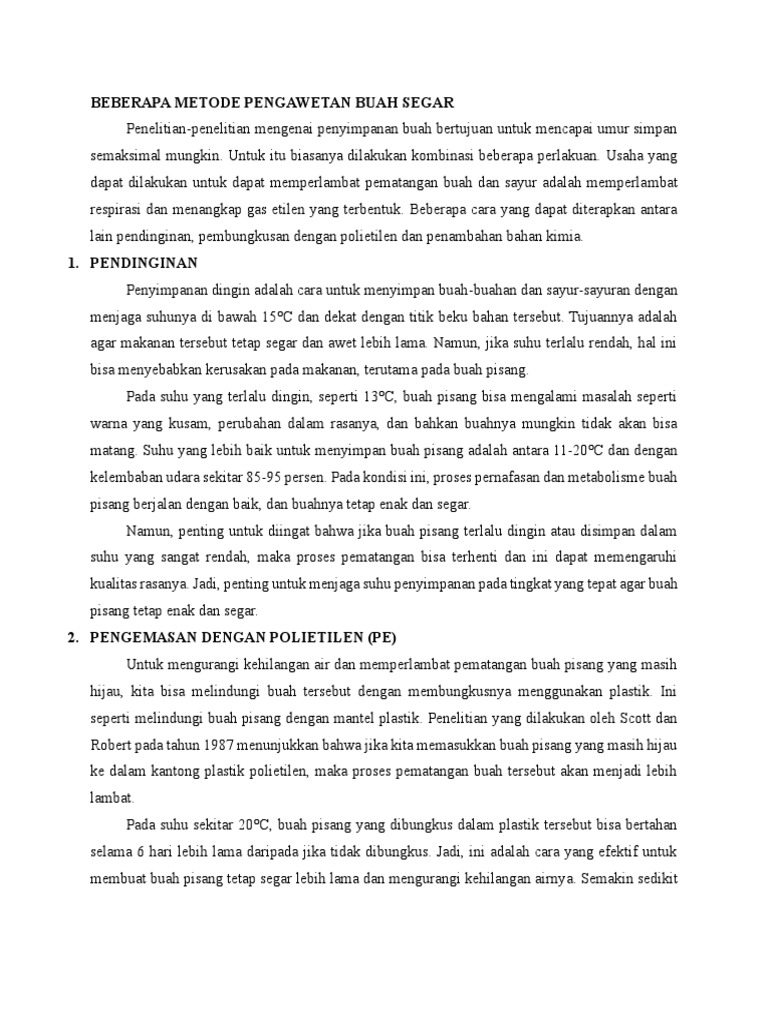 BEBERAPA METODE PENGAWETAN BUAH SEGAR

Penelitian-penelitian mengenai penyimpanan buah bertujuan untuk mencapai umur simpan semaksimal mungkin. Untuk itu biasanya dilakukan kombinasi beberapa perlakuan. Usaha yang dapat dilakukan untuk dapat memperlambat pematangan buah dan sayur adalah memperlambat respirasi dan menangkap gas etilen yang terbentuk. Beberapa cara yang dapat diterapkan antara lain pendinginan, pembungkusan dengan polietilen dan penambahan bahan kimia.

1. PENDINGINAN

Penyimpanan dingin adalah cara untuk menyimpan buah-buahan dan sayur-sayuran dengan menjaga suhunya di bawah 15ºC dan dekat dengan titik beku bahan tersebut. Tujuannya adalah agar makanan tersebut tetap segar dan awet lebih lama. Namun, jika suhu terlalu rendah, hal ini bisa menyebabkan kerusakan pada makanan, terutama pada buah pisang.

Pada suhu yang terlalu dingin, seperti 13ºC, buah pisang bisa mengalami masalah seperti warna yang kusam, perubahan dalam rasanya, dan bahkan buahnya mungkin tidak akan bisa matang. Suhu yang lebih baik untuk menyimpan buah pisang adalah antara 11-20ºC dan dengan kelembaban udara sekitar 85-95 persen. Pada kondisi ini, proses pernafasan dan metabolisme buah pisang berjalan dengan baik, dan buahnya tetap enak dan segar.

Namun, penting untuk diingat bahwa jika buah pisang terlalu dingin atau disimpan dalam suhu yang sangat rendah, maka proses pematangan bisa terhenti dan ini dapat memengaruhi kualitas rasanya. Jadi, penting untuk menjaga suhu penyimpanan pada tingkat yang tepat agar buah pisang tetap enak dan segar.

2. PENGEMASAN DENGAN POLIETILEN (PE)

Untuk mengurangi kehilangan air dan memperlambat pematangan buah pisang yang masih hijau, kita bisa melindungi buah tersebut dengan membungkusnya menggunakan plastik. Ini seperti melindungi buah pisang dengan mantel plastik. Penelitian yang dilakukan oleh Scott dan Robert pada tahun 1987 menunjukkan bahwa jika kita memasukkan buah pisang yang masih hijau ke dalam kantong plastik polietilen, maka proses pematangan buah tersebut akan menjadi lebih lambat.

Pada suhu sekitar 20ºC, buah pisang yang dibungkus dalam plastik tersebut bisa bertahan selama 6 hari lebih lama daripada jika tidak dibungkus. Jadi, ini adalah cara yang efektif untuk membuat buah pisang tetap segar lebih lama dan mengurangi kehilangan airnya. Semakin sedikit